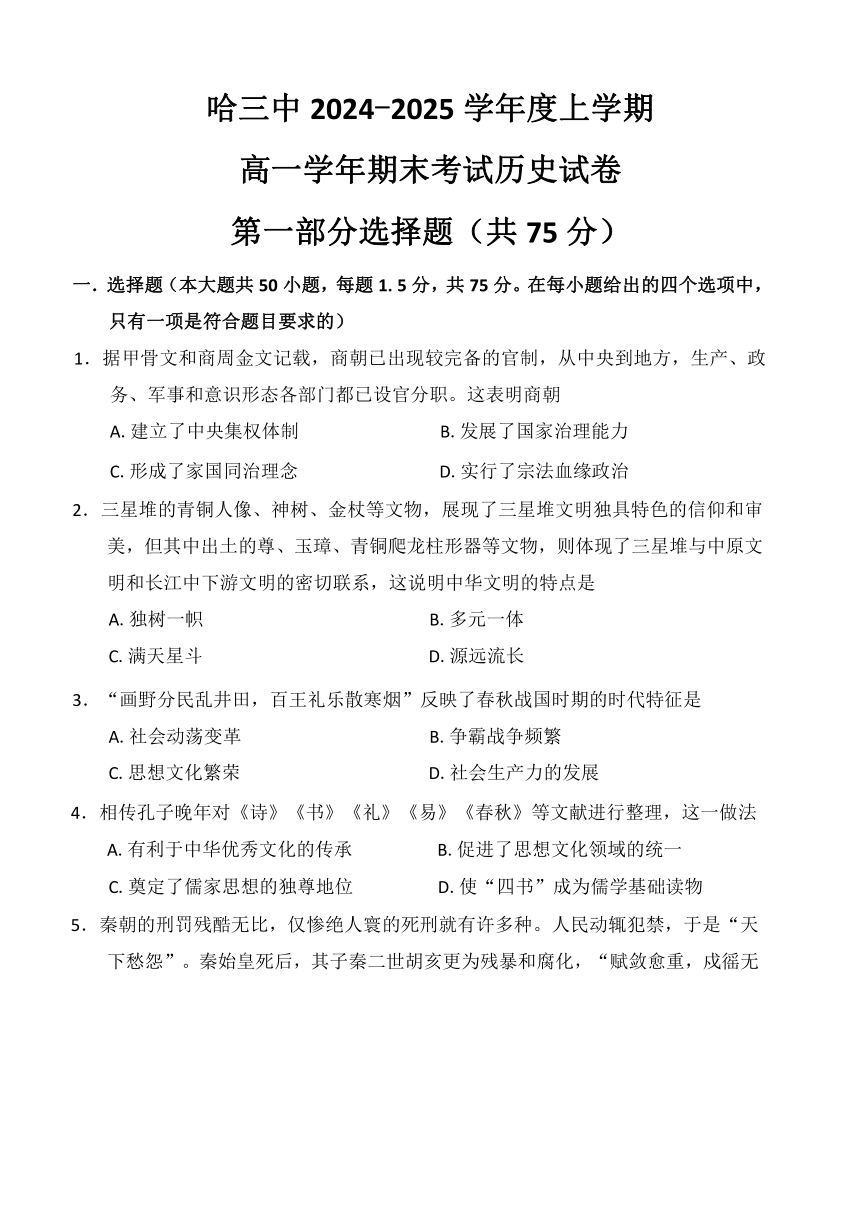 哈三中 2024−2025 学年度上学期

高一学年期末考试历史试卷

第一部分选择题（共 75 分）

一．选择题（本大题共 50 小题，每题 1. 5 分，共 75 分。在每小题给出的四个选项中，只有一项是符合题目要求的）

1．据甲骨文和商周金文记载，商朝已出现较完备的官制，从中央到地方，生产、政务、军事和意识形态各部门都已设官分职。这表明商朝

A. 建立了中央集权体制　　B. 发展了国家治理能力

C. 形成了家国同治理念　　D. 实行了宗法血缘政治

2．三星堆的青铜人像、神树、金杖等文物，展现了三星堆文明独具特色的信仰和审美，但其中出土的尊、玉璋、青铜爬龙柱形器等文物，则体现了三星堆与中原文明和长江中下游文明的密切联系，这说明中华文明的特点是

A. 独树一帜　　B. 多元一体

C. 满天星斗　　D. 源远流长

3．“画野分民乱井田，百王礼乐散寒烟”反映了春秋战国时期的时代特征是

A. 社会动荡变革　　B. 争霸战争频繁

C. 思想文化繁荣　　D. 社会生产力的发展

4．相传孔子晚年对《诗》《书》《礼》《易》《春秋》等文献进行整理，这一做法

A. 有利于中华优秀文化的传承　　B. 促进了思想文化领域的统一

C. 奠定了儒家思想的独尊地位　　D. 使“四书”成为儒学基础读物

5．秦朝的刑罚残酷无比，仅惨绝人寰的死刑就有许多种。人民动辄犯禁，于是“天下愁怨”。秦始皇死后，其子秦二世胡亥更为残暴和腐化，“赋敛愈重，戍徭无